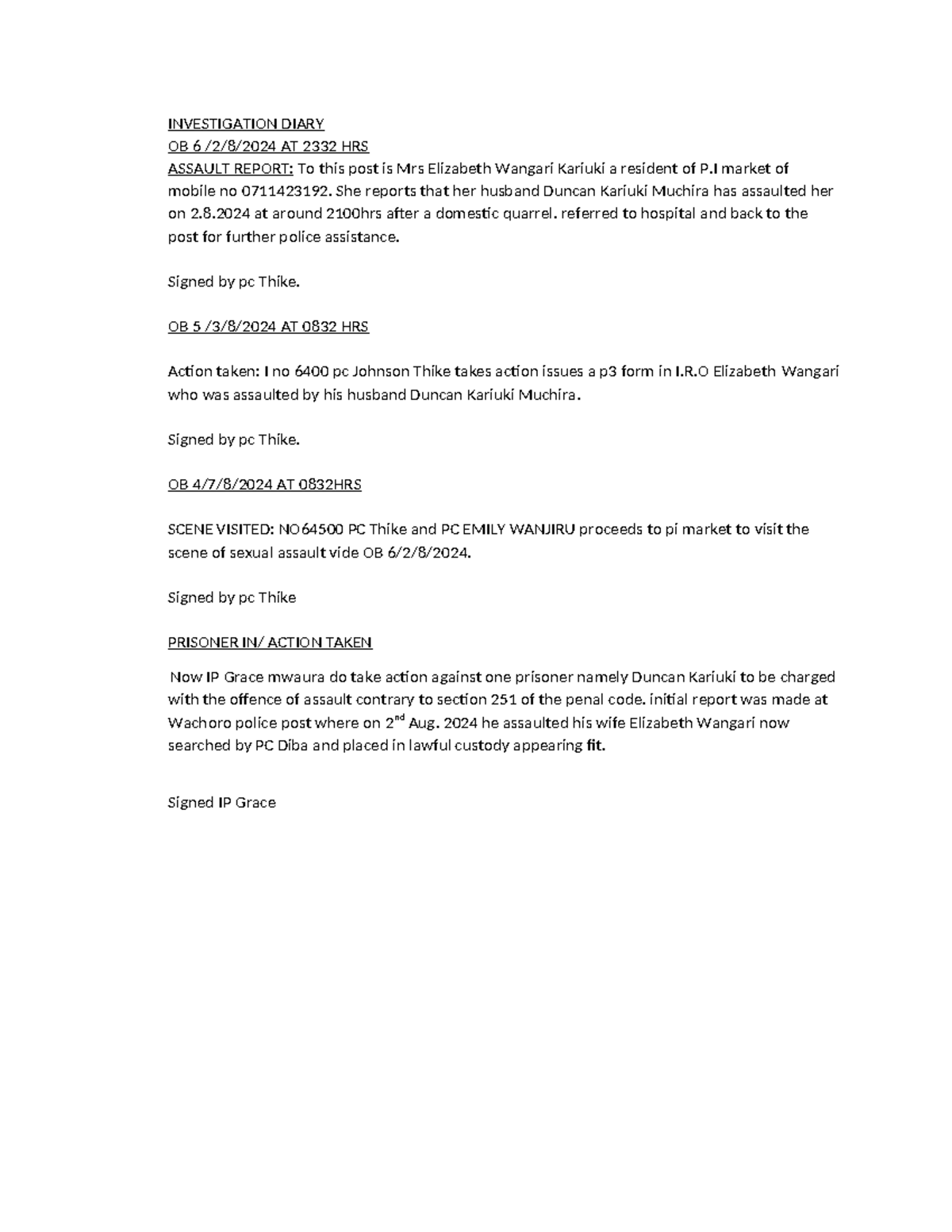 INVESTIGATION DIARY
OB 6 /2/8/2024 AT 2332 HRS

ASSAULT REPORT: To this post is Mrs Elizabeth Wangari Kariuki a resident of P.I market of mobile no 0711423192. She reports that her husband Duncan Kariuki Muchira has assaulted her on 2.8.2024 at around 2100hrs after a domestic quarrel. referred to hospital and back to the post for further police assistance.

Signed by pc Thike.

OB 5 /3/8/2024 AT 0832 HRS

Action taken: I no 6400 pc Johnson Thike takes action issues a p3 form in I.R.O Elizabeth Wangari who was assaulted by his husband Duncan Kariuki Muchira.

Signed by pc Thike.

OB 4/7/8/2024 AT 0832HRS

SCENE VISITED: NO64500 PC Thike and PC EMILY WANJIRU proceeds to pi market to visit the scene of sexual assault vide OB 6/2/8/2024.

Signed by pc Thike

PRISONER IN/ ACTION TAKEN

Now IP Grace mwaura do take action against one prisoner namely Duncan Kariuki to be charged with the offence of assault contrary to section 251 of the penal code. initial report was made at Wachoro police post where on 2$^{nd}$ Aug. 2024 he assaulted his wife Elizabeth Wangari now searched by PC Diba and placed in lawful custody appearing fit.

Signed IP Grace